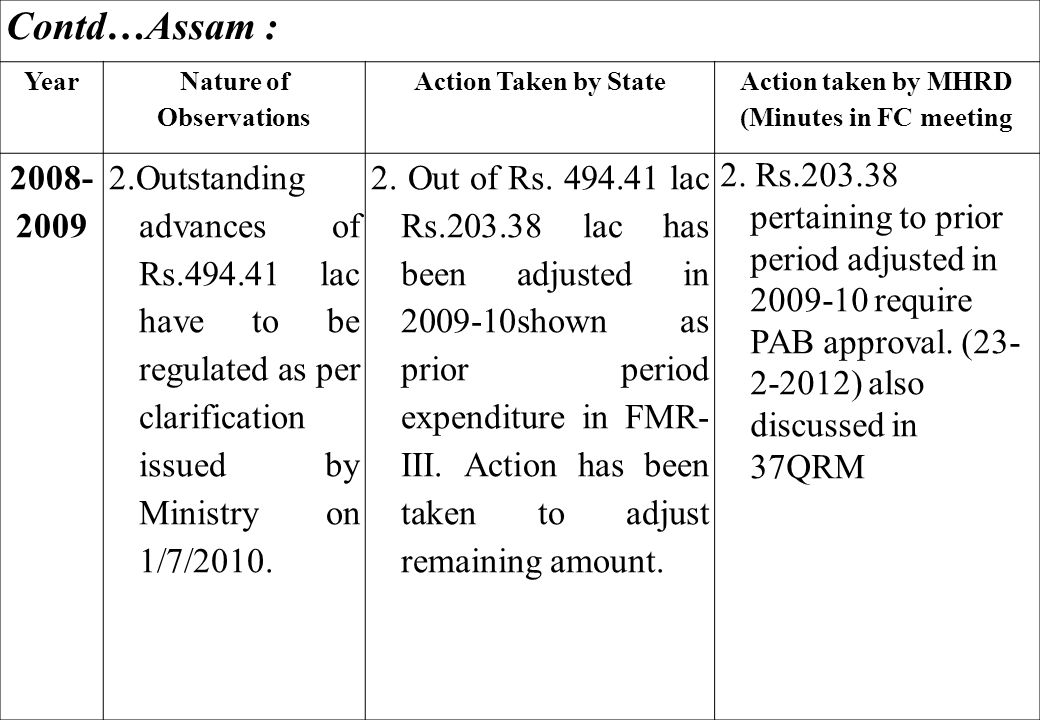 Contd…Assam :

| Year | Nature of Observations | Action Taken by State | Action taken by MHRD (Minutes in FC meeting |
|---|---|---|---|
| 2008-2009 | 2.Outstanding advances of Rs.494.41 lac have to be regulated as per clarification issued by Ministry on 1/7/2010. | 2. Out of Rs. 494.41 lac Rs.203.38 lac has been adjusted in 2009-10shown as prior period expenditure in FMR-III. Action has been taken to adjust remaining amount. | 2. Rs.203.38 pertaining to prior period adjusted in 2009-10 require PAB approval. (23-2-2012) also discussed in 37QRM |